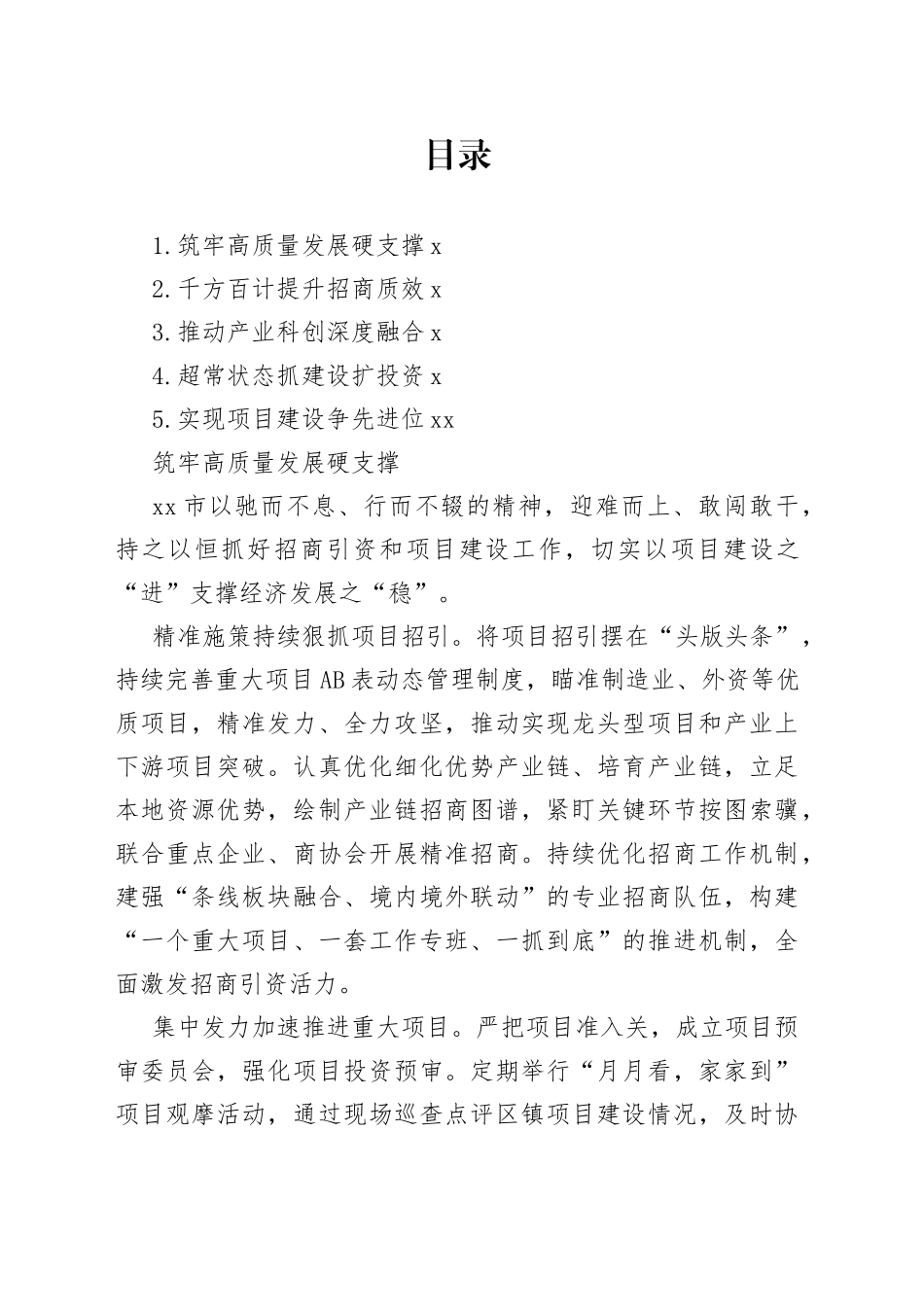 目录

1.筑牢高质量发展硬支撑 x
2.千方百计提升招商质效 x
3.推动产业科创深度融合 x
4.超常状态抓建设扩投资 x
5.实现项目建设争先进位 xx

筑牢高质量发展硬支撑

xx 市以驰而不息、行而不辍的精神，迎难而上、敢闯敢干，持之以恒抓好招商引资和项目建设工作，切实以项目建设之“进”支撑经济发展之“稳”。

精准施策持续狠抓项目招引。将项目招引摆在“头版头条”，持续完善重大项目 AB 表动态管理制度，瞄准制造业、外资等优质项目，精准发力、全力攻坚，推动实现龙头型项目和产业上下游项目突破。认真优化细化优势产业链、培育产业链，立足本地资源优势，绘制产业链招商图谱，紧盯关键环节按图索骥，联合重点企业、商协会开展精准招商。持续优化招商工作机制，建强“条线板块融合、境内境外联动”的专业招商队伍，构建“一个重大项目、一套工作专班、一抓到底”的推进机制，全面激发招商引资活力。

集中发力加速推进重大项目。严把项目准入关，成立项目预审委员会，强化项目投资预审。定期举行“月月看，家家到”项目观摩活动，通过现场巡查点评区镇项目建设情况，及时协